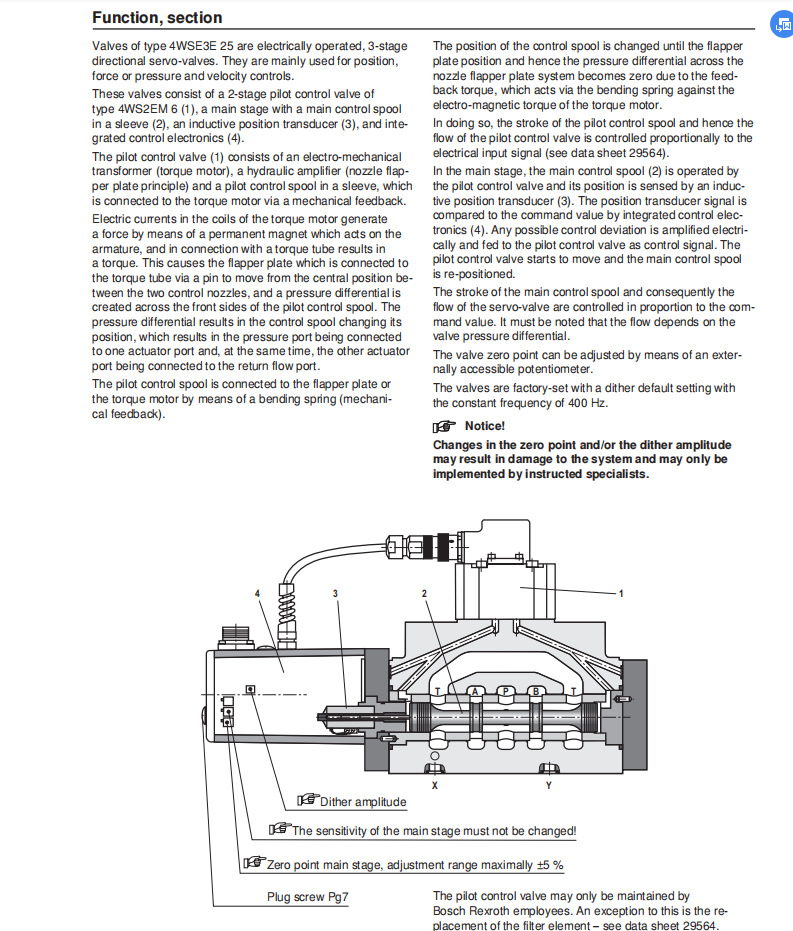 Function, section

Valves of type 4WSE3E 25 are electrically operated, 3-stage directional servo-valves. They are mainly used for position, force or pressure and velocity controls.

These valves consist of a 2-stage pilot control valve of type 4WS2EM 6 (1), a main stage with a main control spool in a sleeve (2), an inductive position transducer (3), and integrated control electronics (4).

The pilot control valve (1) consists of an electro-mechanical transformer (torque motor), a hydraulic amplifier (nozzle flapper plate principle) and a pilot control spool in a sleeve, which is connected to the torque motor via a mechanical feedback.

Electric currents in the coils of the torque motor generate a force by means of a permanent magnet which acts on the armature, and in connection with a torque tube results in a torque. This causes the flapper plate which is connected to the torque tube via a pin to move from the central position between the two control nozzles, and a pressure differential is created across the front sides of the pilot control spool. The pressure differential results in the control spool changing its position, which results in the pressure port being connected to one actuator port and, at the same time, the other actuator port being connected to the return flow port.

The pilot control spool is connected to the flapper plate or the torque motor by means of a bending spring (mechanical feedback).

The position of the control spool is changed until the flapper plate position and hence the pressure differential across the nozzle flapper plate system becomes zero due to the feedback torque, which acts via the bending spring against the electro-magnetic torque of the torque motor.

In doing so, the stroke of the pilot control spool and hence the flow of the pilot control valve is controlled proportionally to the electrical input signal (see data sheet 29564).

In the main stage, the main control spool (2) is operated by the pilot control valve and its position is sensed by an inductive position transducer (3). The position transducer signal is compared to the command value by integrated control electronics (4). Any possible control deviation is amplified electrically and fed to the pilot control valve as control signal. The pilot control valve starts to move and the main control spool is re-positioned.

The stroke of the main control spool and consequently the flow of the servo-valve are controlled in proportion to the command value. It must be noted that the flow depends on the valve pressure differential.

The valve zero point can be adjusted by means of an externally accessible potentiometer.

The valves are factory-set with a dither default setting with the constant frequency of 400 Hz.

Notice!
Changes in the zero point and/or the dither amplitude may result in damage to the system and may only be implemented by instructed specialists.

4 3 2 1
T A P B T
X Y

Dither amplitude
The sensitivity of the main stage must not be changed!
Zero point main stage, adjustment range maximally ±5 %
Plug screw Pg7

The pilot control valve may only be maintained by Bosch Rexroth employees. An exception to this is the replacement of the filter element – see data sheet 29564.